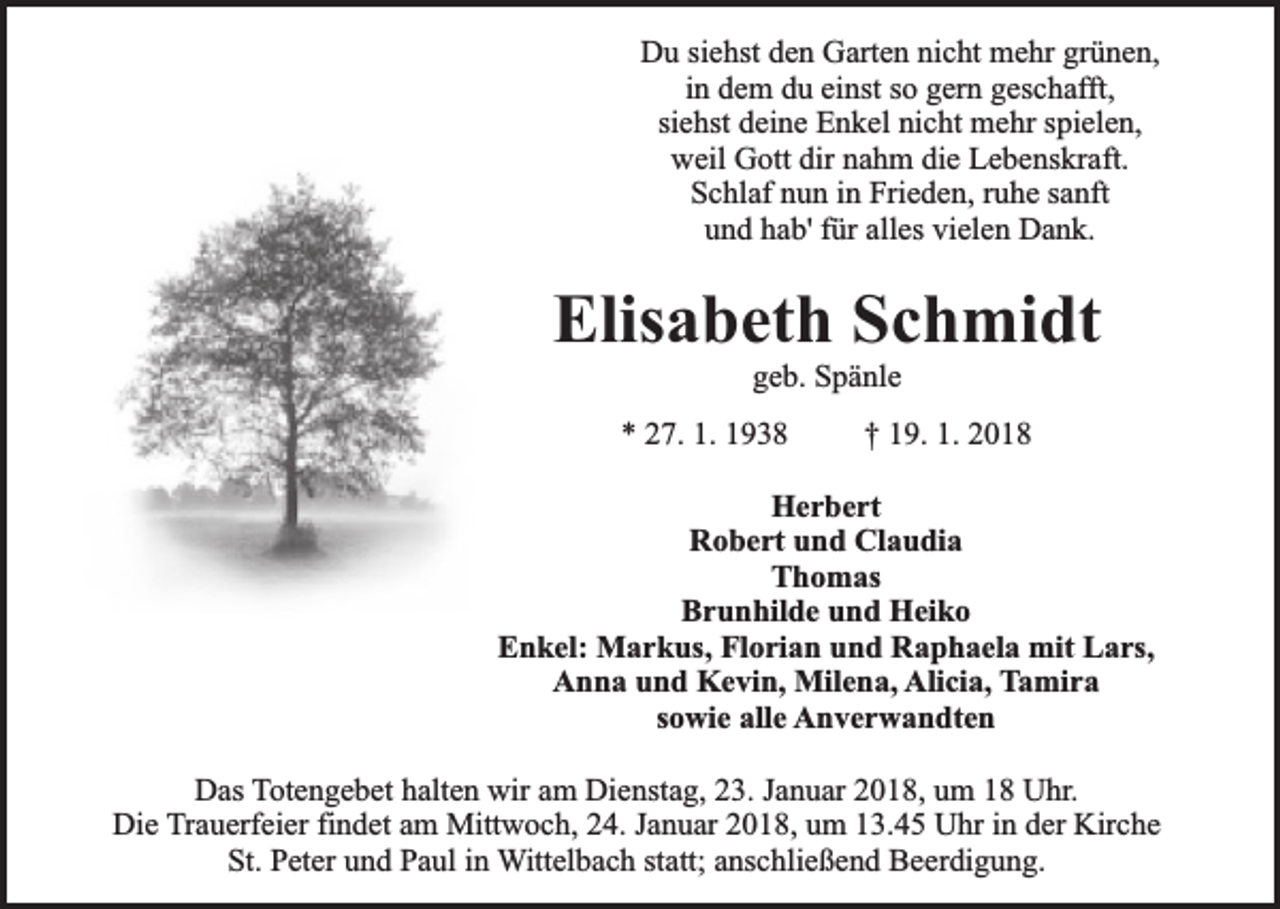 Du siehst den Garten nicht mehr grünen,
in dem du einst so gern geschafft,
siehst deine Enkel nicht mehr spielen,
weil Gott dir nahm die Lebenskraft.
Schlaf nun in Frieden, ruhe sanft
und hab' für alles vielen Dank.

Elisabeth Schmidt
geb. Spänle

* 27. 1. 1938 † 19. 1. 2018

Herbert
Robert und Claudia
Thomas
Brunhilde und Heiko
Enkel: Markus, Florian und Raphaela mit Lars,
Anna und Kevin, Milena, Alicia, Tamira
sowie alle Anverwandten

Das Totengebet halten wir am Dienstag, 23. Januar 2018, um 18 Uhr.
Die Trauerfeier findet am Mittwoch, 24. Januar 2018, um 13.45 Uhr in der Kirche St. Peter und Paul in Wittelbach statt; anschließend Beerdigung.